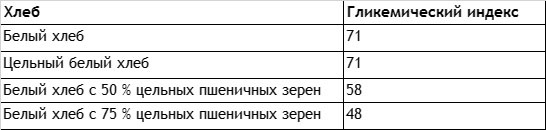 | Хлеб | Гликемический индекс |
|---|---|
| Белый хлеб | 71 |
| Цельный белый хлеб | 71 |
| Белый хлеб с 50 % цельных пшеничных зерен | 58 |
| Белый хлеб с 75 % цельных пшеничных зерен | 48 |